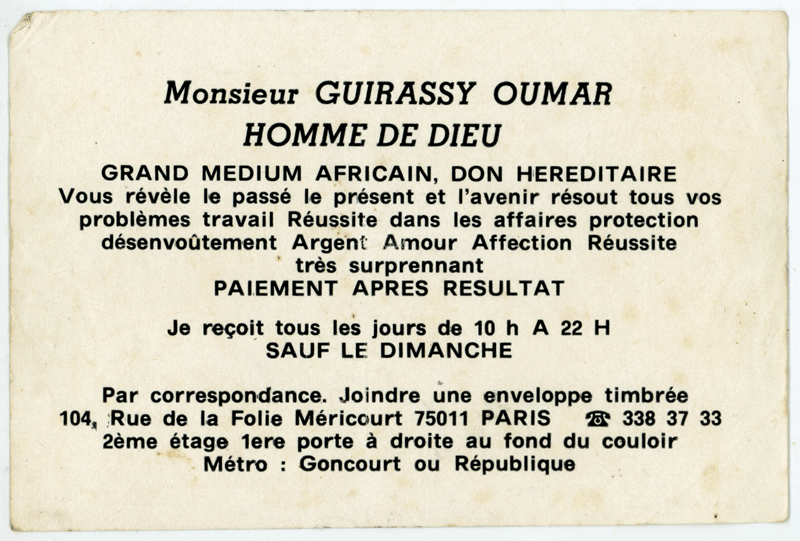 Monsieur GUIRASSY OUMAR
HOMME DE DIEU

GRAND MEDIUM AFRICAIN, DON HEREDITAIRE
Vous révèle le passé le présent et l'avenir résout tous vos problèmes travail Réussite dans les affaires protection désenvoûtement Argent Amour Affection Réussite très surprennant
PAIEMENT APRES RESULTAT

Je reçoit tous les jours de 10 h A 22 H
SAUF LE DIMANCHE

Par correspondance. Joindre une enveloppe timbrée
104, Rue de la Folie Méricourt 75011 PARIS ☎ 338 37 33
2ème étage 1ere porte à droite au fond du couloir
Métro : Goncourt ou République